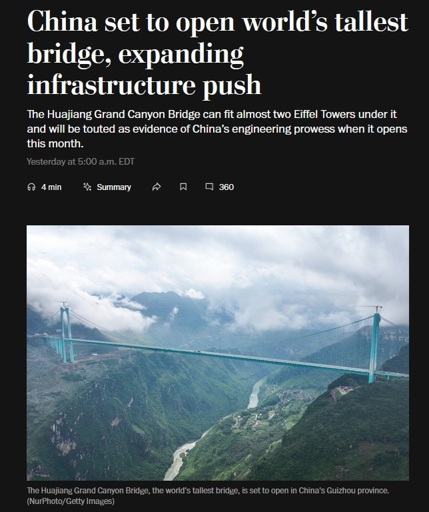 China set to open world's tallest bridge, expanding infrastructure push

The Huajiang Grand Canyon Bridge can fit almost two Eiffel Towers under it and will be touted as evidence of China's engineering prowess when it opens this month.

Yesterday at 5:00 a.m. EDT

4 min Summary 360

The Huajiang Grand Canyon Bridge, the world's tallest bridge, is set to open in China's Guizhou province. (NurPhoto/Getty Images)